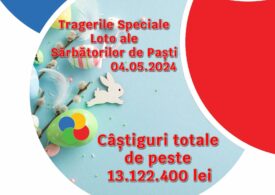 Tragerile Speciale Loto ale Sărbătorilor de Paști 04.05.2024

Câștiguri totale de peste 13.122.400 lei